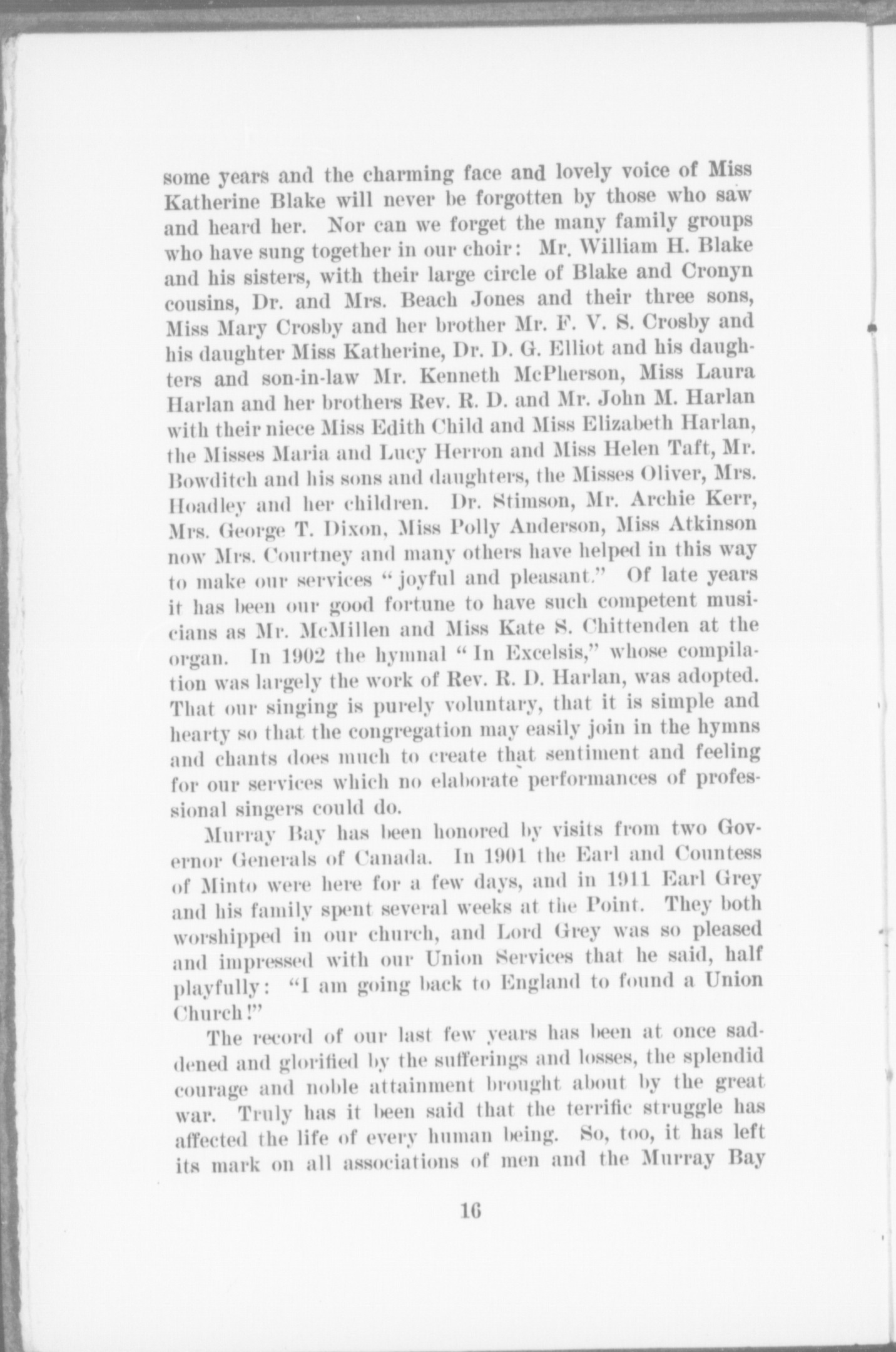 some years and the charming face and lovely voice of Miss Katherine Blake will never be forgotten by those who saw and heard her. Nor can we forget the many family groups who have sung together in our choir: Mr. William H. Blake and his sisters, with their large circle of Blake and Cronyn cousins, Dr. and Mrs. Beach Jones and their three sons, Miss Mary Crosby and her brother Mr. F. V. S. Crosby and his daughter Miss Katherine, Dr. D. G. Elliot and his daughters and son-in-law Mr. Kenneth McPherson, Miss Laura Harlan and her brothers Rev. R. D. and Mr. John M. Harlan with their niece Miss Edith Child and Miss Elizabeth Harlan, the Misses Maria and Lucy Herron and Miss Helen Taft, Mr. Bowditch and his sons and daughters, the Misses Oliver, Mrs. Hoadley and her children. Dr. Stimson, Mr. Archie Kerr, Mrs. George T. Dixon, Miss Polly Anderson, Miss Atkinson now Mrs. Courtney and many others have helped in this way to make our services "joyful and pleasant." Of late years it has been our good fortune to have such competent musicians as Mr. McMillen and Miss Kate S. Chittenden at the organ. In 1902 the hymnal "In Excelsis," whose compilation was largely the work of Rev. R. D. Harlan, was adopted. That our singing is purely voluntary, that it is simple and hearty so that the congregation may easily join in the hymns and chants does much to create that sentiment and feeling for our services which no elaborate performances of professional singers could do.

Murray Bay has been honored by visits from two Governor Generals of Canada. In 1901 the Earl and Countess of Minto were here for a few days, and in 1911 Earl Grey and his family spent several weeks at the Point. They both worshipped in our church, and Lord Grey was so pleased and impressed with our Union Services that he said, half playfully: "I am going back to England to found a Union Church!"

The record of our last few years has been at once saddened and glorified by the sufferings and losses, the splendid courage and noble attainment brought about by the great war. Truly has it been said that the terrific struggle has affected the life of every human being. So, too, it has left its mark on all associations of men and the Murray Bay

16